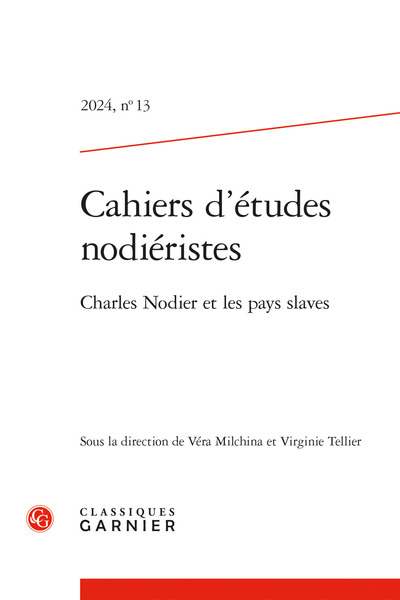 2024, nº 13

Cahiers d'études nodiéristes

Charles Nodier et les pays slaves

Sous la direction de Véra Milchina et Virginie Tellier

CG

CLASSIQUES
GARNIER